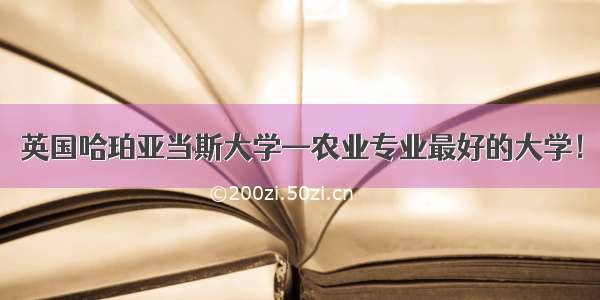 英国哈珀亚当斯大学—农业专业最好的大学！

©200zi.50zi.cn